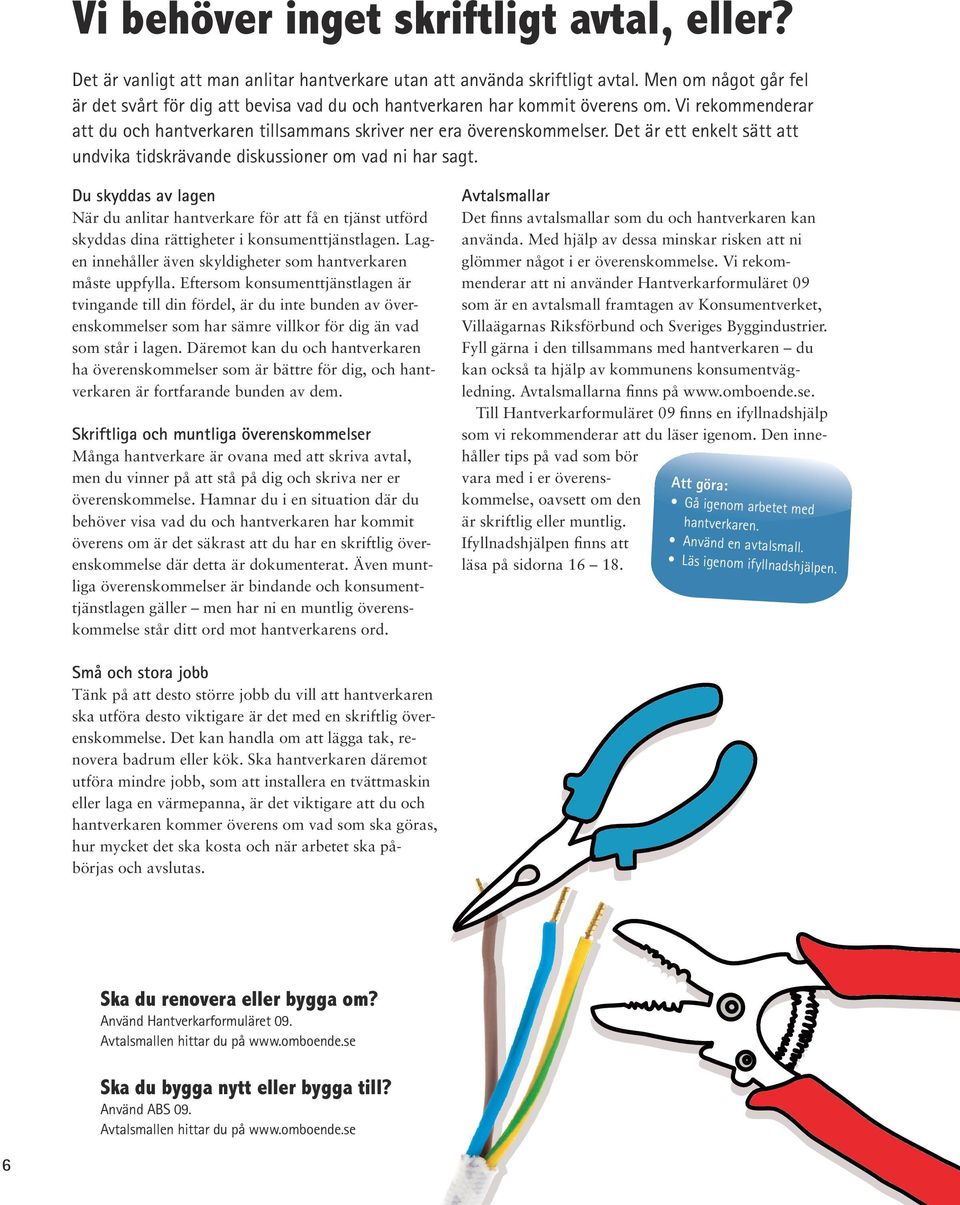 Vi behöver inget skriftligt avtal, eller?

Det är vanligt att man anlitar hantverkare utan att använda skriftligt avtal. Men om något går fel är det svårt för dig att bevisa vad du och hantverkaren har kommit överens om. Vi rekommenderar att du och hantverkaren tillsammans skriver ner era överenskommelser. Det är ett enkelt sätt att undvika tidskrävande diskussioner om vad ni har sagt.

Du skyddas av lagen
När du anlitar hantverkare för att få en tjänst utförd skyddas dina rättigheter i konsumenttjänstlagen. Lagen innehåller även skyldigheter som hantverkaren måste uppfylla. Eftersom konsumenttjänstlagen är tvingande till din fördel, är du inte bunden av överenskommelser som har sämre villkor för dig än vad som står i lagen. Däremot kan du och hantverkaren ha överenskommelser som är bättre för dig, och hantverkaren är fortfarande bunden av dem.

Skriftliga och muntliga överenskommelser
Många hantverkare är ovana med att skriva avtal, men du vinner på att stå på dig och skriva ner er överenskommelse. Hamnar du i en situation där du behöver visa vad du och hantverkaren har kommit överens om är det säkrast att du har en skriftlig överenskommelse där detta är dokumenterat. Även muntliga överenskommelser är bindande och konsumenttjänstlagen gäller – men har ni en muntlig överenskommelse står ditt ord mot hantverkarens ord.

Små och stora jobb
Tänk på att desto större jobb du vill att hantverkaren ska utföra desto viktigare är det med en skriftlig överenskommelse. Det kan handla om att lägga tak, renovera badrum eller kök. Ska hantverkaren däremot utföra mindre jobb, som att installera en tvättmaskin eller laga en värmepanna, är det viktigare att du och hantverkaren kommer överens om vad som ska göras, hur mycket det ska kosta och när arbetet ska påbörjas och avslutas.

Avtalsmallar
Det finns avtalsmallar som du och hantverkaren kan använda. Med hjälp av dessa minskar risken att ni glömmer något i er överenskommelse. Vi rekommenderar att ni använder Hantverkarformuläret 09 som är en avtalsmall framtagen av Konsumentverket, Villaägarnas Riksförbund och Sveriges Byggindustrier. Fyll gärna i den tillsammans med hantverkaren – du kan också ta hjälp av kommunens konsumentvägledning. Avtalsmallarna finns på www.omboende.se.
Till Hantverkarformuläret 09 finns en ifyllnadshjälp som vi rekommenderar att du läser igenom. Den innehåller tips på vad som bör vara med i er överenskommelse, oavsett om den är skriftlig eller muntlig. Ifyllnadshjälpen finns att läsa på sidorna 16 – 18.

Att göra:
• Gå igenom arbetet med hantverkaren.
• Använd en avtalsmall.
• Läs igenom ifyllnadshjälpen.

Ska du renovera eller bygga om?
Använd Hantverkarformuläret 09.
Avtalsmallen hittar du på www.omboende.se

Ska du bygga nytt eller bygga till?
Använd ABS 09.
Avtalsmallen hittar du på www.omboende.se

6